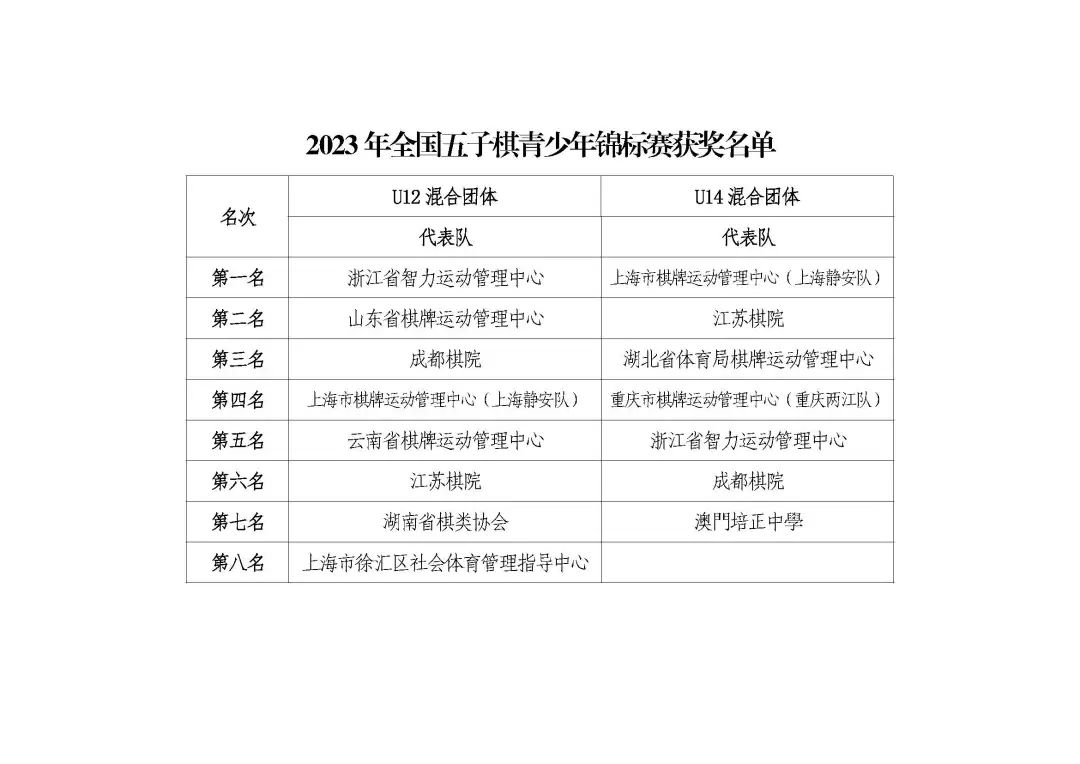 2023年全国五子棋青少年锦标赛获奖名单

| 名次 | U12 混合团体 | U14 混合团体 |
|---|---|---|
| | 代表队 | 代表队 |
| 第一名 | 浙江省智力运动管理中心 | 上海市棋牌运动管理中心（上海静安队） |
| 第二名 | 山东省棋牌运动管理中心 | 江苏棋院 |
| 第三名 | 成都棋院 | 湖北省体育局棋牌运动管理中心 |
| 第四名 | 上海市棋牌运动管理中心（上海静安队） | 重庆市棋牌运动管理中心（重庆两江队） |
| 第五名 | 云南省棋牌运动管理中心 | 浙江省智力运动管理中心 |
| 第六名 | 江苏棋院 | 成都棋院 |
| 第七名 | 湖南省棋类协会 | 澳門培正中學 |
| 第八名 | 上海市徐汇区社会体育管理指导中心 | |